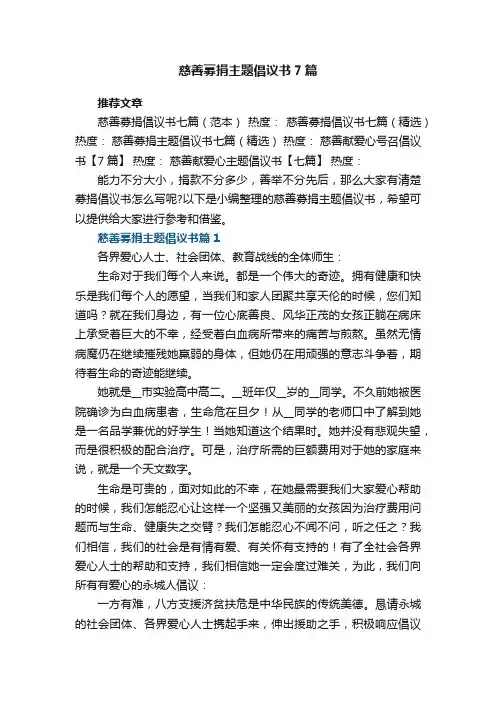 慈善募捐主题倡议书7篇

推荐文章

慈善募捐倡议书七篇（范本） 热度： 慈善募捐倡议书七篇（精选） 热度： 慈善募捐主题倡议书七篇（精选） 热度： 慈善献爱心号召倡议书【7篇】 热度： 慈善献爱心主题倡议书【七篇】 热度：

能力不分大小，捐款不分多少，善举不分先后，那么大家有清楚募捐倡议书怎么写呢?以下是小编整理的慈善募捐主题倡议书，希望可以提供给大家进行参考和借鉴。

慈善募捐主题倡议书篇1

各界爱心人士、社会团体、教育战线的全体师生：

生命对于我们每个人来说。都是一个伟大的奇迹。拥有健康和快乐是我们每个人的愿望，当我们和家人团聚共享天伦的时候，您们知道吗？就在我们身边，有一位心底善良、风华正茂的女孩正躺在病床上承受着巨大的不幸，经受着白血病所带来的痛苦与煎熬。虽然无情病魔仍在继续摧残她羸弱的身体，但她仍在用顽强的意志斗争着，期待着生命的奇迹能继续。

她就是__市实验高中高二。__班年仅__岁的__同学。不久前她被医院确诊为白血病患者，生命危在旦夕！从__同学的老师口中了解到她是一名品学兼优的好学生！当她知道这个结果时。她并没有悲观失望，而是很积极的配合治疗。可是，治疗所需的巨额费用对于她的家庭来说，就是一个天文数字。

生命是可贵的，面对如此的不幸，在她最需要我们大家爱心帮助的时候，我们怎能忍心让这样一个坚强又美丽的女孩因为治疗费用问题而与生命、健康失之交臂？我们怎能忍心不闻不问，听之任之？我们相信，我们的社会是有情有爱、有关怀有支持的！有了全社会各界爱心人士的帮助和支持，我们相信她一定会度过难关，为此，我们向所有有爱心的永城人倡议：

一方有难，八方支援济贫扶危是中华民族的传统美德。恳请永城的社会团体、各界爱心人士携起手来，伸出援助之手，积极响应倡议